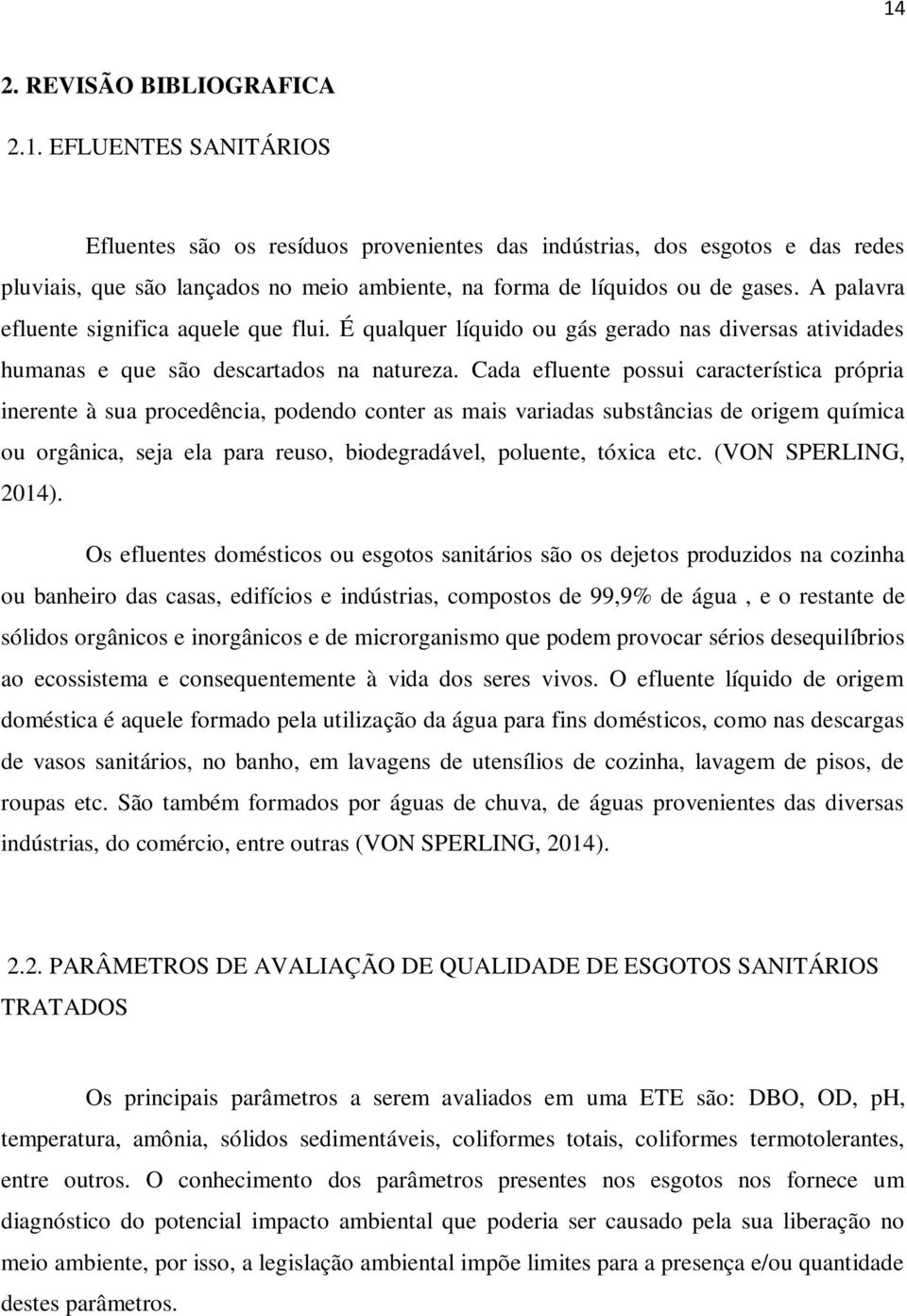 14

2. REVISÃO BIBLIOGRAFICA

2.1. EFLUENTES SANITÁRIOS

Efluentes são os resíduos provenientes das indústrias, dos esgotos e das redes pluviais, que são lançados no meio ambiente, na forma de líquidos ou de gases. A palavra efluente significa aquele que flui. É qualquer líquido ou gás gerado nas diversas atividades humanas e que são descartados na natureza. Cada efluente possui característica própria inerente à sua procedência, podendo conter as mais variadas substâncias de origem química ou orgânica, seja ela para reuso, biodegradável, poluente, tóxica etc. (VON SPERLING, 2014).

Os efluentes domésticos ou esgotos sanitários são os dejetos produzidos na cozinha ou banheiro das casas, edifícios e indústrias, compostos de 99,9% de água , e o restante de sólidos orgânicos e inorgânicos e de microrganismo que podem provocar sérios desequilíbrios ao ecossistema e consequentemente à vida dos seres vivos. O efluente líquido de origem doméstica é aquele formado pela utilização da água para fins domésticos, como nas descargas de vasos sanitários, no banho, em lavagens de utensílios de cozinha, lavagem de pisos, de roupas etc. São também formados por águas de chuva, de águas provenientes das diversas indústrias, do comércio, entre outras (VON SPERLING, 2014).

2.2. PARÂMETROS DE AVALIAÇÃO DE QUALIDADE DE ESGOTOS SANITÁRIOS TRATADOS

Os principais parâmetros a serem avaliados em uma ETE são: DBO, OD, pH, temperatura, amônia, sólidos sedimentáveis, coliformes totais, coliformes termotolerantes, entre outros. O conhecimento dos parâmetros presentes nos esgotos nos fornece um diagnóstico do potencial impacto ambiental que poderia ser causado pela sua liberação no meio ambiente, por isso, a legislação ambiental impõe limites para a presença e/ou quantidade destes parâmetros.